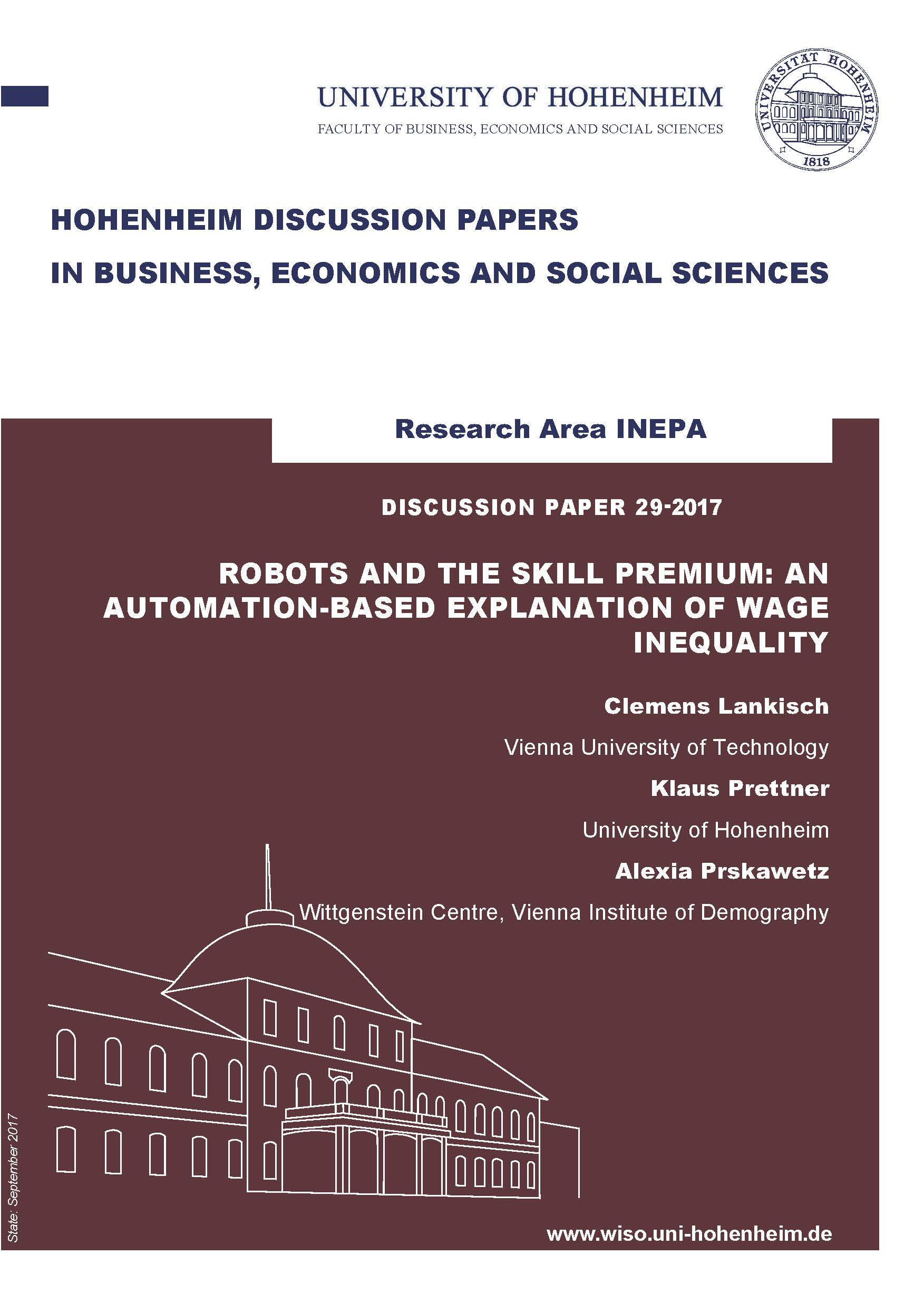 UNIVERSITY OF HOHENHEIM

FACULTY OF BUSINESS, ECONOMICS AND SOCIAL SCIENCES

UNIVERSITÄT HOHENHEIM 1818

HOHENHEIM DISCUSSION PAPERS

IN BUSINESS, ECONOMICS AND SOCIAL SCIENCES

Research Area INEPA

DISCUSSION PAPER 29-2017

ROBOTS AND THE SKILL PREMIUM: AN AUTOMATION-BASED EXPLANATION OF WAGE INEQUALITY

Clemens Lankisch

Vienna University of Technology

Klaus Prettner

University of Hohenheim

Alexia Prskawetz

Wittgenstein Centre, Vienna Institute of Demography

State: September 2017

www.wiso.uni-hohenheim.de